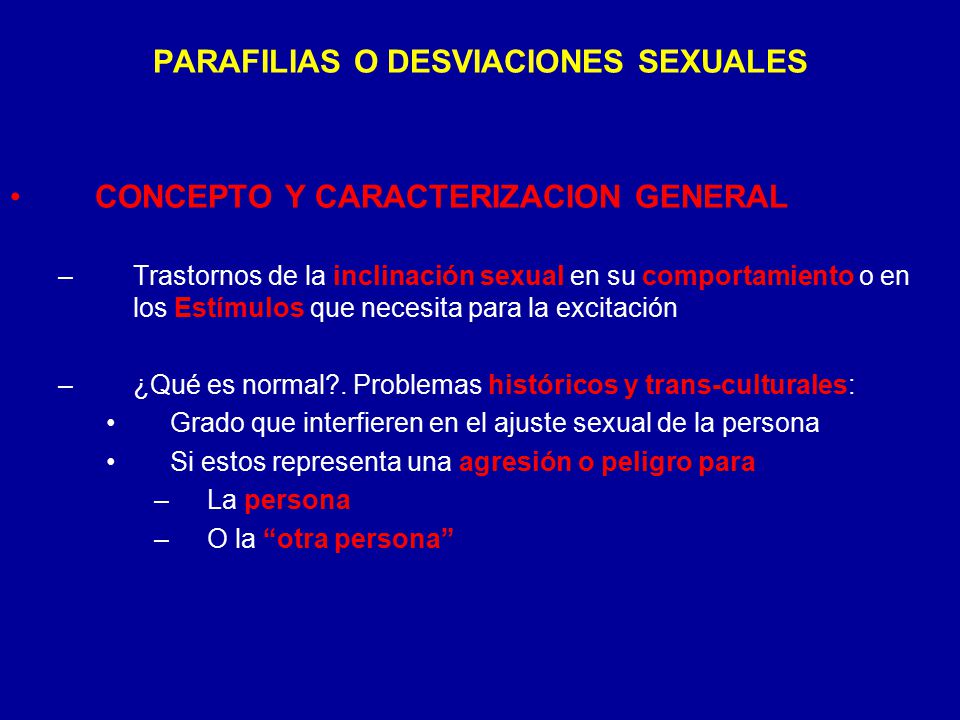 PARAFILIAS O DESVIACIONES SEXUALES

• CONCEPTO Y CARACTERIZACION GENERAL

– Trastornos de la inclinación sexual en su comportamiento o en los Estímulos que necesita para la excitación

– ¿Qué es normal?. Problemas históricos y trans-culturales:
• Grado que interfieren en el ajuste sexual de la persona
• Si estos representa una agresión o peligro para
– La persona
– O la “otra persona”